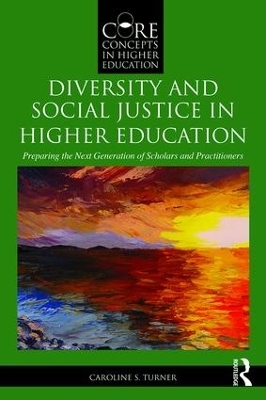 CORE CONCEPTS IN HIGHER EDUCATION

DIVERSITY AND SOCIAL JUSTICE IN HIGHER EDUCATION

Preparing the Next Generation of Scholars and Practitioners

CAROLINE S. TURNER

ROUTLEDGE